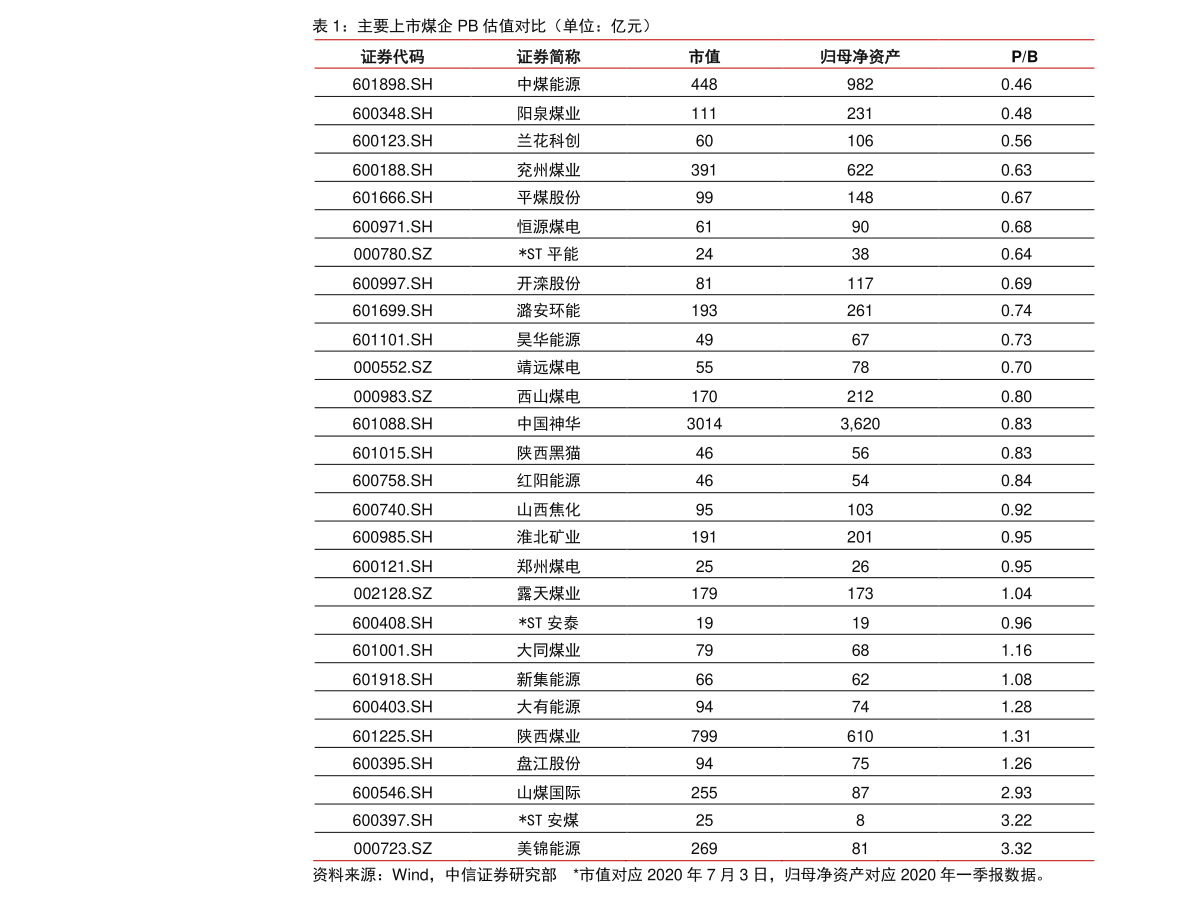 表 1：主要上市煤企 PB 估值对比（单位：亿元）

| 证券代码 | 证券简称 | 市值 | 归母净资产 | P/B |
|---|---|---|---|---|
| 601898.SH | 中煤能源 | 448 | 982 | 0.46 |
| 600348.SH | 阳泉煤业 | 111 | 231 | 0.48 |
| 600123.SH | 兰花科创 | 60 | 106 | 0.56 |
| 600188.SH | 兖州煤业 | 391 | 622 | 0.63 |
| 601666.SH | 平煤股份 | 99 | 148 | 0.67 |
| 600971.SH | 恒源煤电 | 61 | 90 | 0.68 |
| 000780.SZ | *ST 平能 | 24 | 38 | 0.64 |
| 600997.SH | 开滦股份 | 81 | 117 | 0.69 |
| 601699.SH | 潞安环能 | 193 | 261 | 0.74 |
| 601101.SH | 昊华能源 | 49 | 67 | 0.73 |
| 000552.SZ | 靖远煤电 | 55 | 78 | 0.70 |
| 000983.SZ | 西山煤电 | 170 | 212 | 0.80 |
| 601088.SH | 中国神华 | 3014 | 3,620 | 0.83 |
| 601015.SH | 陕西黑猫 | 46 | 56 | 0.83 |
| 600758.SH | 红阳能源 | 46 | 54 | 0.84 |
| 600740.SH | 山西焦化 | 95 | 103 | 0.92 |
| 600985.SH | 淮北矿业 | 191 | 201 | 0.95 |
| 600121.SH | 郑州煤电 | 25 | 26 | 0.95 |
| 002128.SZ | 露天煤业 | 179 | 173 | 1.04 |
| 600408.SH | *ST 安泰 | 19 | 19 | 0.96 |
| 601001.SH | 大同煤业 | 79 | 68 | 1.16 |
| 601918.SH | 新集能源 | 66 | 62 | 1.08 |
| 600403.SH | 大有能源 | 94 | 74 | 1.28 |
| 601225.SH | 陕西煤业 | 799 | 610 | 1.31 |
| 600395.SH | 盘江股份 | 94 | 75 | 1.26 |
| 600546.SH | 山煤国际 | 255 | 87 | 2.93 |
| 600397.SH | *ST 安煤 | 25 | 8 | 3.22 |
| 000723.SZ | 美锦能源 | 269 | 81 | 3.32 |

资料来源：Wind，中信证券研究部 *市值对应 2020 年 7 月 3 日，归母净资产对应 2020 年一季报数据。